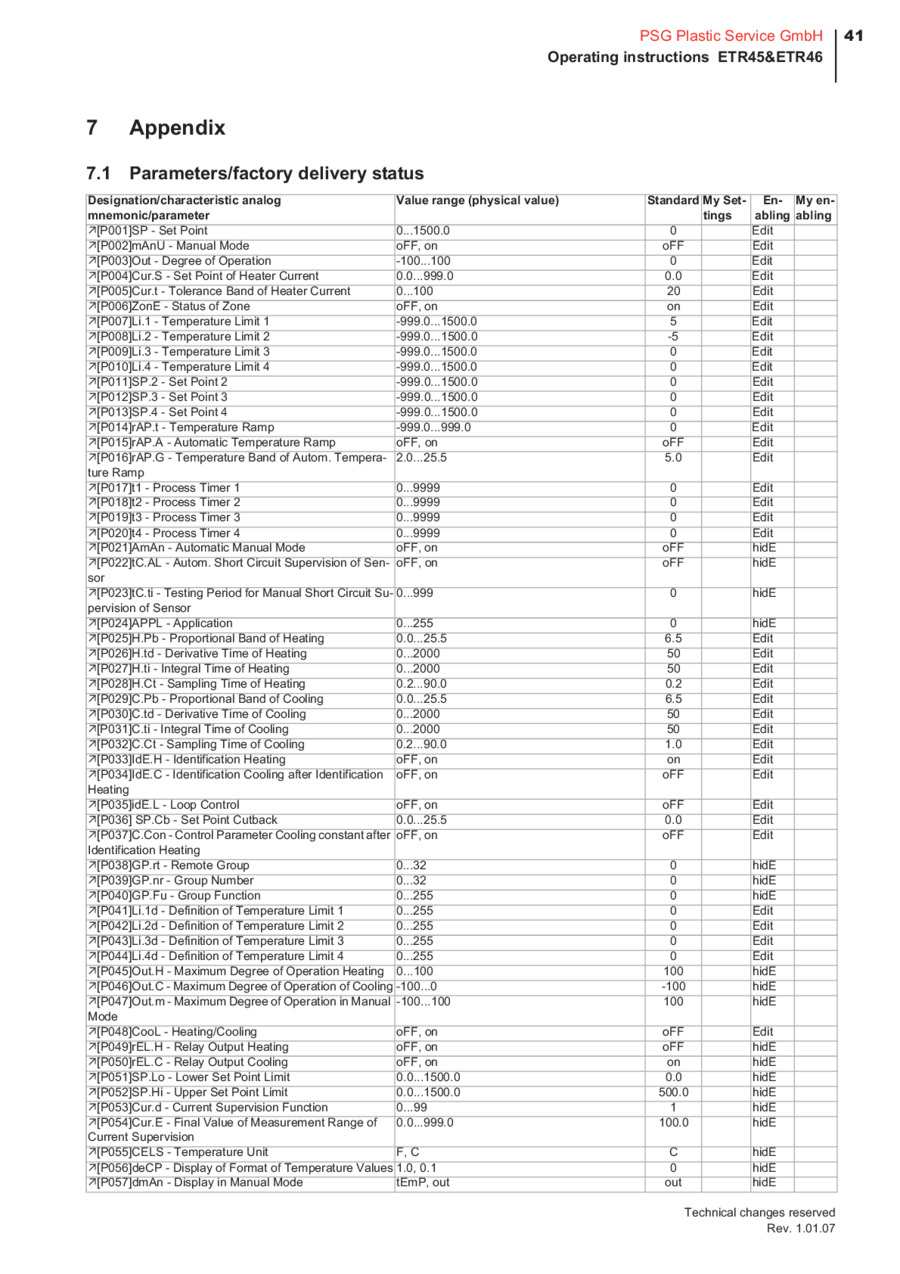 PSG Plastic Service GmbH
Operating instructions ETR45&ETR46
41

7 Appendix

7.1 Parameters/factory delivery status

| Designation/characteristic analog mnemonic/parameter | Value range (physical value) | Standard | My Settings | Enabling | My enabling |
|---|---|---|---|---|---|
| ↗[P001]SP - Set Point | 0...1500.0 | 0 | | Edit | |
| ↗[P002]mAnU - Manual Mode | oFF, on | oFF | | Edit | |
| ↗[P003]Out - Degree of Operation | -100...100 | 0 | | Edit | |
| ↗[P004]Cur.S - Set Point of Heater Current | 0.0...999.0 | 0.0 | | Edit | |
| ↗[P005]Cur.t - Tolerance Band of Heater Current | 0...100 | 20 | | Edit | |
| ↗[P006]ZonE - Status of Zone | oFF, on | on | | Edit | |
| ↗[P007]Li.1 - Temperature Limit 1 | -999.0...1500.0 | 5 | | Edit | |
| ↗[P008]Li.2 - Temperature Limit 2 | -999.0...1500.0 | -5 | | Edit | |
| ↗[P009]Li.3 - Temperature Limit 3 | -999.0...1500.0 | 0 | | Edit | |
| ↗[P010]Li.4 - Temperature Limit 4 | -999.0...1500.0 | 0 | | Edit | |
| ↗[P011]SP.2 - Set Point 2 | -999.0...1500.0 | 0 | | Edit | |
| ↗[P012]SP.3 - Set Point 3 | -999.0...1500.0 | 0 | | Edit | |
| ↗[P013]SP.4 - Set Point 4 | -999.0...1500.0 | 0 | | Edit | |
| ↗[P014]rAP.t - Temperature Ramp | -999.0...999.0 | 0 | | Edit | |
| ↗[P015]rAP.A - Automatic Temperature Ramp | oFF, on | oFF | | Edit | |
| ↗[P016]rAP.G - Temperature Band of Autom. Temperature Ramp | 2.0...25.5 | 5.0 | | Edit | |
| ↗[P017]t1 - Process Timer 1 | 0...9999 | 0 | | Edit | |
| ↗[P018]t2 - Process Timer 2 | 0...9999 | 0 | | Edit | |
| ↗[P019]t3 - Process Timer 3 | 0...9999 | 0 | | Edit | |
| ↗[P020]t4 - Process Timer 4 | 0...9999 | 0 | | Edit | |
| ↗[P021]AmAn - Automatic Manual Mode | oFF, on | oFF | | hidE | |
| ↗[P022]tC.AL - Autom. Short Circuit Supervision of Sensor | oFF, on | oFF | | hidE | |
| ↗[P023]tC.ti - Testing Period for Manual Short Circuit Supervision of Sensor | 0...999 | 0 | | hidE | |
| ↗[P024]APPL - Application | 0...255 | 0 | | hidE | |
| ↗[P025]H.Pb - Proportional Band of Heating | 0.0...25.5 | 6.5 | | Edit | |
| ↗[P026]H.td - Derivative Time of Heating | 0...2000 | 50 | | Edit | |
| ↗[P027]H.ti - Integral Time of Heating | 0...2000 | 50 | | Edit | |
| ↗[P028]H.Ct - Sampling Time of Heating | 0.2...90.0 | 0.2 | | Edit | |
| ↗[P029]C.Pb - Proportional Band of Cooling | 0.0...25.5 | 6.5 | | Edit | |
| ↗[P030]C.td - Derivative Time of Cooling | 0...2000 | 50 | | Edit | |
| ↗[P031]C.ti - Integral Time of Cooling | 0...2000 | 50 | | Edit | |
| ↗[P032]C.Ct - Sampling Time of Cooling | 0.2...90.0 | 1.0 | | Edit | |
| ↗[P033]IdE.H - Identification Heating | oFF, on | on | | Edit | |
| ↗[P034]IdE.C - Identification Cooling after Identification Heating | oFF, on | oFF | | Edit | |
| ↗[P035]idE.L - Loop Control | oFF, on | oFF | | Edit | |
| ↗[P036] SP.Cb - Set Point Cutback | 0.0...25.5 | 0.0 | | Edit | |
| ↗[P037]C.Con - Control Parameter Cooling constant after Identification Heating | oFF, on | oFF | | Edit | |
| ↗[P038]GP.rt - Remote Group | 0...32 | 0 | | hidE | |
| ↗[P039]GP.nr - Group Number | 0...32 | 0 | | hidE | |
| ↗[P040]GP.Fu - Group Function | 0...255 | 0 | | hidE | |
| ↗[P041]Li.1d - Definition of Temperature Limit 1 | 0...255 | 0 | | Edit | |
| ↗[P042]Li.2d - Definition of Temperature Limit 2 | 0...255 | 0 | | Edit | |
| ↗[P043]Li.3d - Definition of Temperature Limit 3 | 0...255 | 0 | | Edit | |
| ↗[P044]Li.4d - Definition of Temperature Limit 4 | 0...255 | 0 | | Edit | |
| ↗[P045]Out.H - Maximum Degree of Operation Heating | 0...100 | 100 | | hidE | |
| ↗[P046]Out.C - Maximum Degree of Operation of Cooling | -100...0 | -100 | | hidE | |
| ↗[P047]Out.m - Maximum Degree of Operation in Manual Mode | -100...100 | 100 | | hidE | |
| ↗[P048]CooL - Heating/Cooling | oFF, on | oFF | | Edit | |
| ↗[P049]rEL.H - Relay Output Heating | oFF, on | oFF | | hidE | |
| ↗[P050]rEL.C - Relay Output Cooling | oFF, on | on | | hidE | |
| ↗[P051]SP.Lo - Lower Set Point Limit | 0.0...1500.0 | 0.0 | | hidE | |
| ↗[P052]SP.Hi - Upper Set Point Limit | 0.0...1500.0 | 500.0 | | hidE | |
| ↗[P053]Cur.d - Current Supervision Function | 0...99 | 1 | | hidE | |
| ↗[P054]Cur.E - Final Value of Measurement Range of Current Supervision | 0.0...999.0 | 100.0 | | hidE | |
| ↗[P055]CELS - Temperature Unit | F, C | C | | hidE | |
| ↗[P056]deCP - Display of Format of Temperature Values | 1.0, 0.1 | 0 | | hidE | |
| ↗[P057]dmAn - Display in Manual Mode | tEmP, out | out | | hidE | |

Technical changes reserved
Rev. 1.01.07